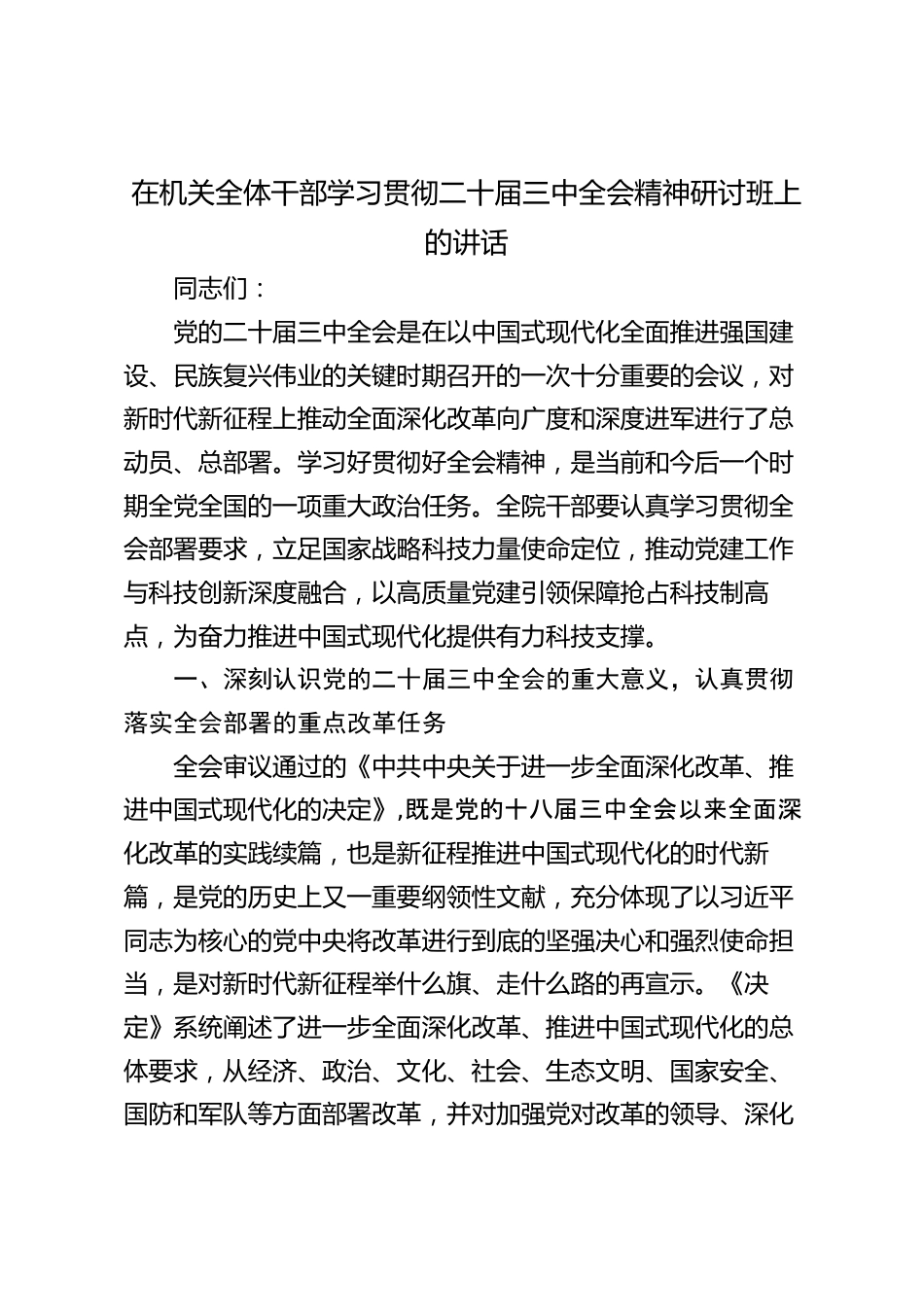 在机关全体干部学习贯彻二十届三中全会精神研讨班上的讲话

同志们：

党的二十届三中全会是在以中国式现代化全面推进强国建设、民族复兴伟业的关键时期召开的一次十分重要的会议，对新时代新征程上推动全面深化改革向广度和深度进军进行了总动员、总部署。学习好贯彻好全会精神，是当前和今后一个时期全党全国的一项重大政治任务。全院干部要认真学习贯彻全会部署要求，立足国家战略科技力量使命定位，推动党建工作与科技创新深度融合，以高质量党建引领保障抢占科技制高点，为奋力推进中国式现代化提供有力科技支撑。

一、深刻认识党的二十届三中全会的重大意义，认真贯彻落实全会部署的重点改革任务

全会审议通过的《中共中央关于进一步全面深化改革、推进中国式现代化的决定》,既是党的十八届三中全会以来全面深化改革的实践续篇，也是新征程推进中国式现代化的时代新篇，是党的历史上又一重要纲领性文献，充分体现了以习近平同志为核心的党中央将改革进行到底的坚强决心和强烈使命担当，是对新时代新征程举什么旗、走什么路的再宣示。《决定》系统阐述了进一步全面深化改革、推进中国式现代化的总体要求，从经济、政治、文化、社会、生态文明、国家安全、国防和军队等方面部署改革，并对加强党对改革的领导、深化